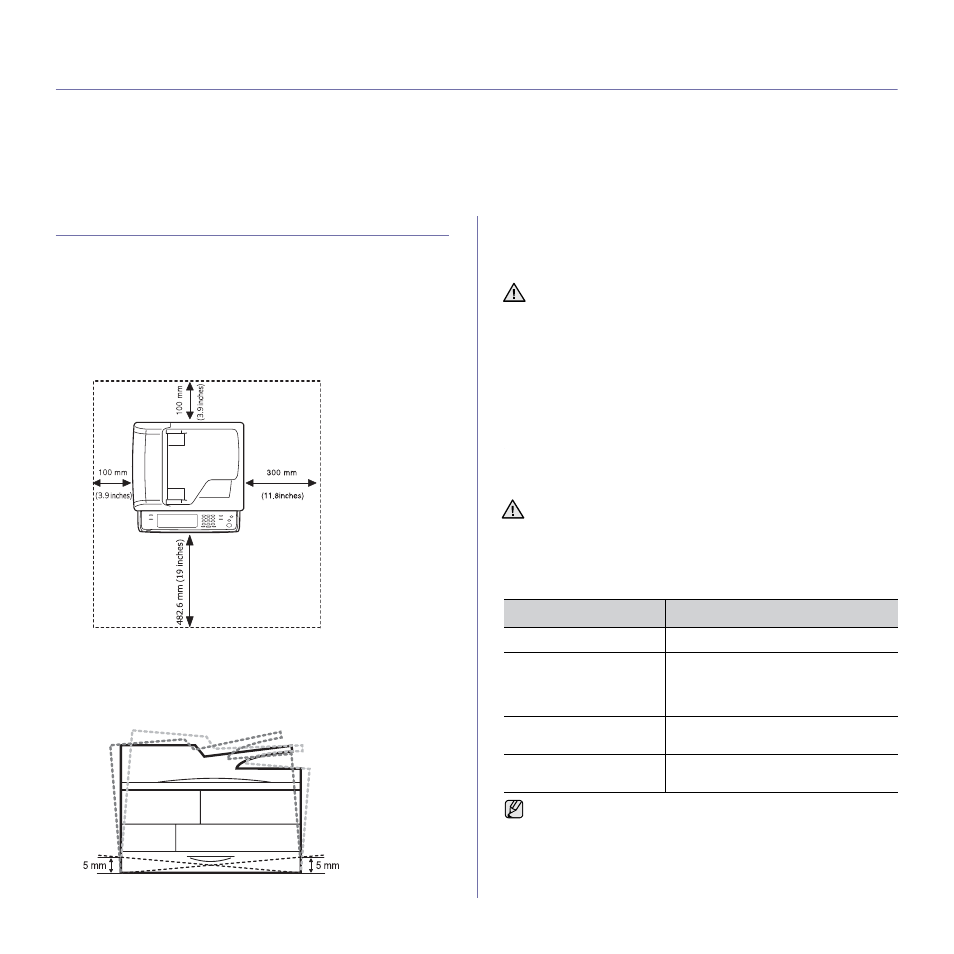 100 mm
(3.9 inches)

100 mm
(3.9 inches)

300 mm
(11,8inches)

482.6 mm (19 inches)

5 mm
5 mm